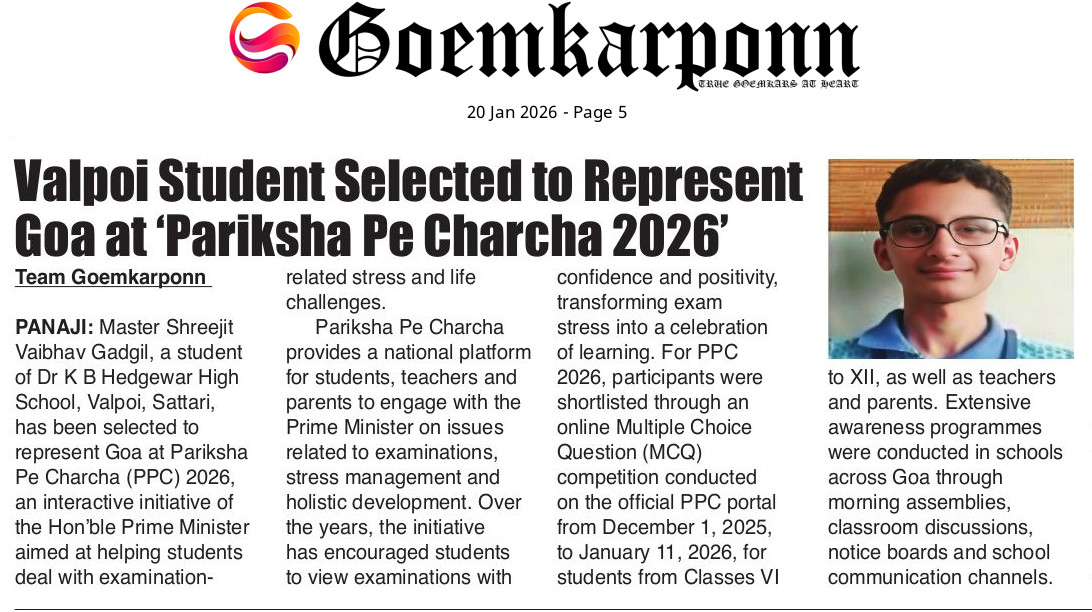 Goemkarponn
TRUE GOEMKARS AT HEART

20 Jan 2026 - Page 5

Valpoi Student Selected to Represent Goa at 'Pariksha Pe Charcha 2026'

Team Goemkarponn

PANAJI: Master Shreejit Vaibhav Gadgil, a student of Dr K B Hedgewar High School, Valpoi, Sattari, has been selected to represent Goa at Pariksha Pe Charcha (PPC) 2026, an interactive initiative of the Hon'ble Prime Minister aimed at helping students deal with examination-related stress and life challenges.

Pariksha Pe Charcha provides a national platform for students, teachers and parents to engage with the Prime Minister on issues related to examinations, stress management and holistic development. Over the years, the initiative has encouraged students to view examinations with confidence and positivity, transforming exam stress into a celebration of learning. For PPC 2026, participants were shortlisted through an online Multiple Choice Question (MCQ) competition conducted on the official PPC portal from December 1, 2025, to January 11, 2026, for students from Classes VI to XII, as well as teachers and parents. Extensive awareness programmes were conducted in schools across Goa through morning assemblies, classroom discussions, notice boards and school communication channels.